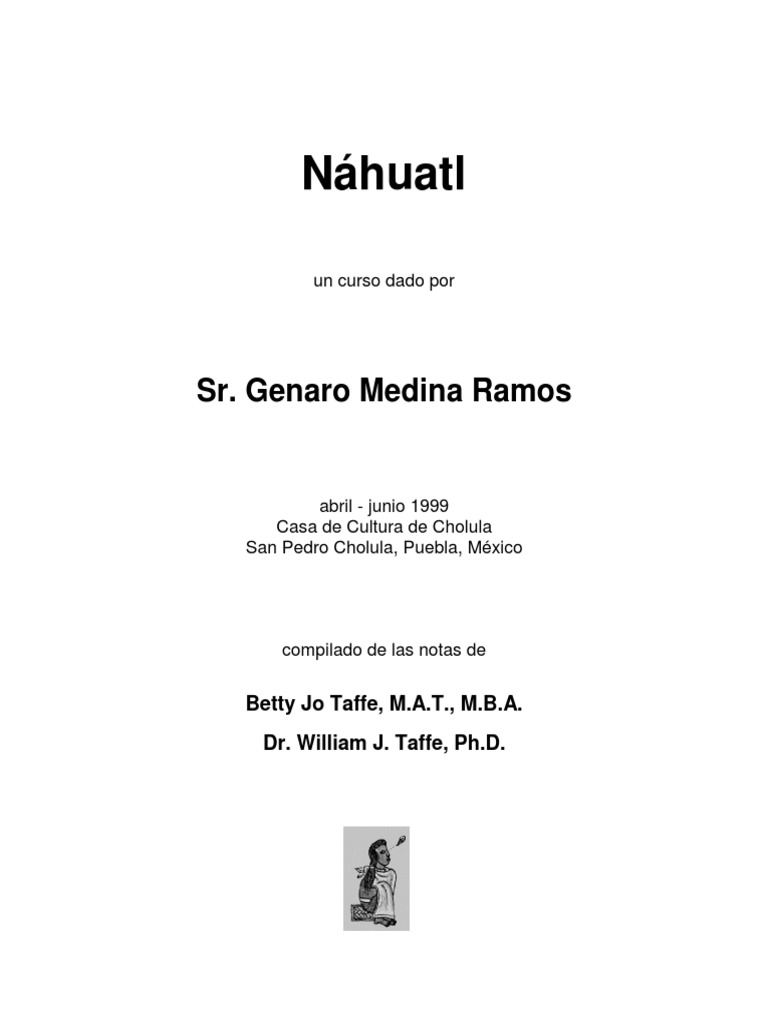 Náhuatl

un curso dado por

Sr. Genaro Medina Ramos

abril - junio 1999
Casa de Cultura de Cholula
San Pedro Cholula, Puebla, México

compilado de las notas de

Betty Jo Taffe, M.A.T., M.B.A.

Dr. William J. Taffe, Ph.D.